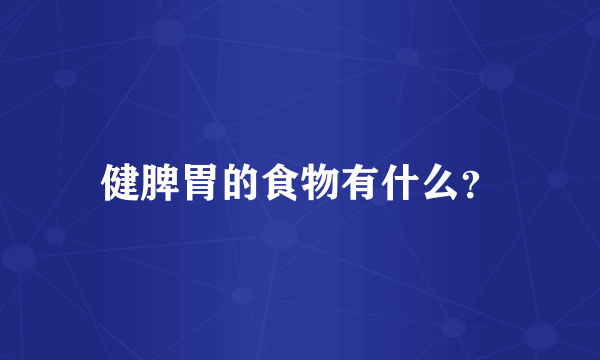 健脾胃的食物有什么?